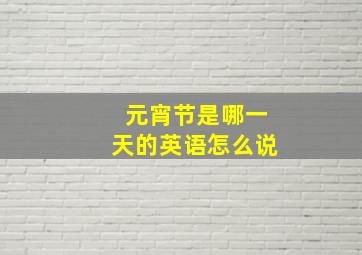 元宵节是哪一天的英语怎么说